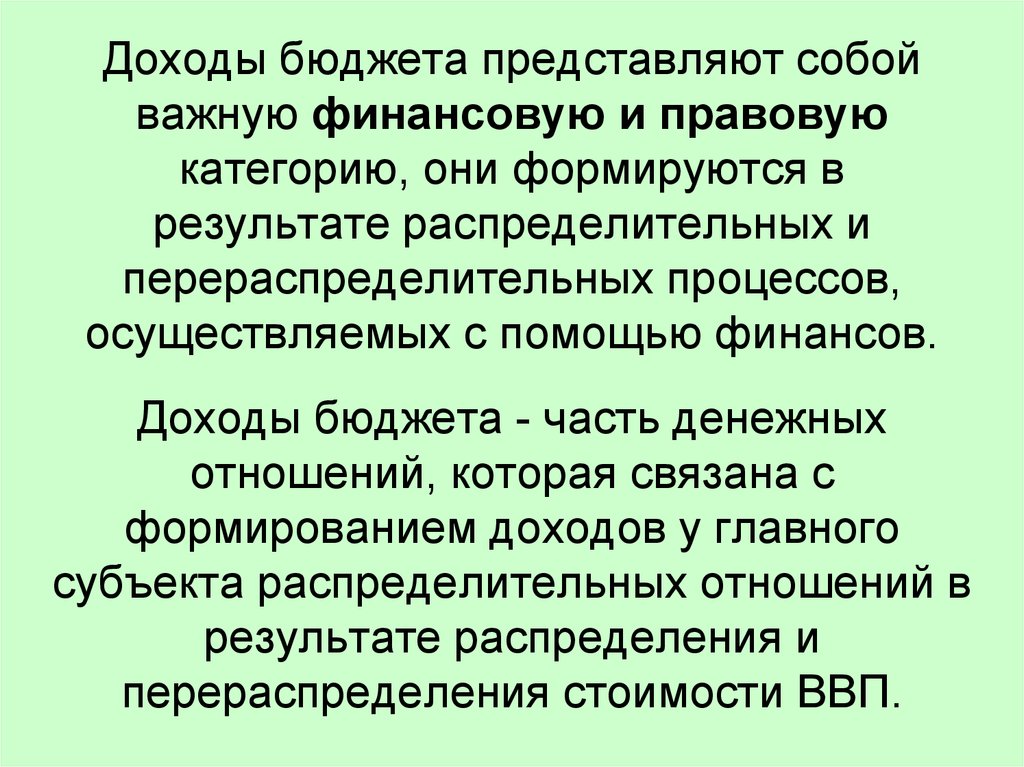 Доходы бюджета представляют собой важную финансовую и правовую категорию, они формируются в результате распределительных и перераспределительных процессов, осуществляемых с помощью финансов.

Доходы бюджета - часть денежных отношений, которая связана с формированием доходов у главного субъекта распределительных отношений в результате распределения и перераспределения стоимости ВВП.